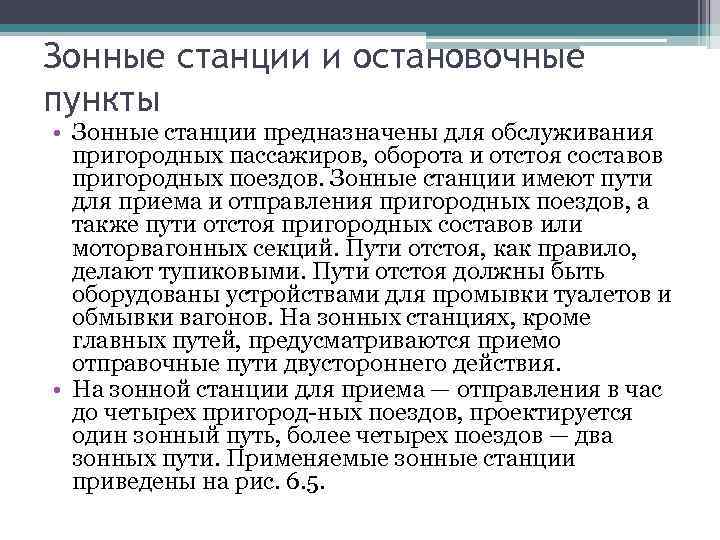 Зонные станции и остановочные пункты

• Зонные станции предназначены для обслуживания пригородных пассажиров, оборота и отстоя составов пригородных поездов. Зонные станции имеют пути для приема и отправления пригородных поездов, а также пути отстоя пригородных составов или моторвагонных секций. Пути отстоя, как правило, делают тупиковыми. Пути отстоя должны быть оборудованы устройствами для промывки туалетов и обмывки вагонов. На зонных станциях, кроме главных путей, предусматриваются приемо отправочные пути двустороннего действия.

• На зонной станции для приема — отправления в час до четырех пригород-ных поездов, проектируется один зонный путь, более четырех поездов — два зонных пути. Применяемые зонные станции приведены на рис. 6.5.